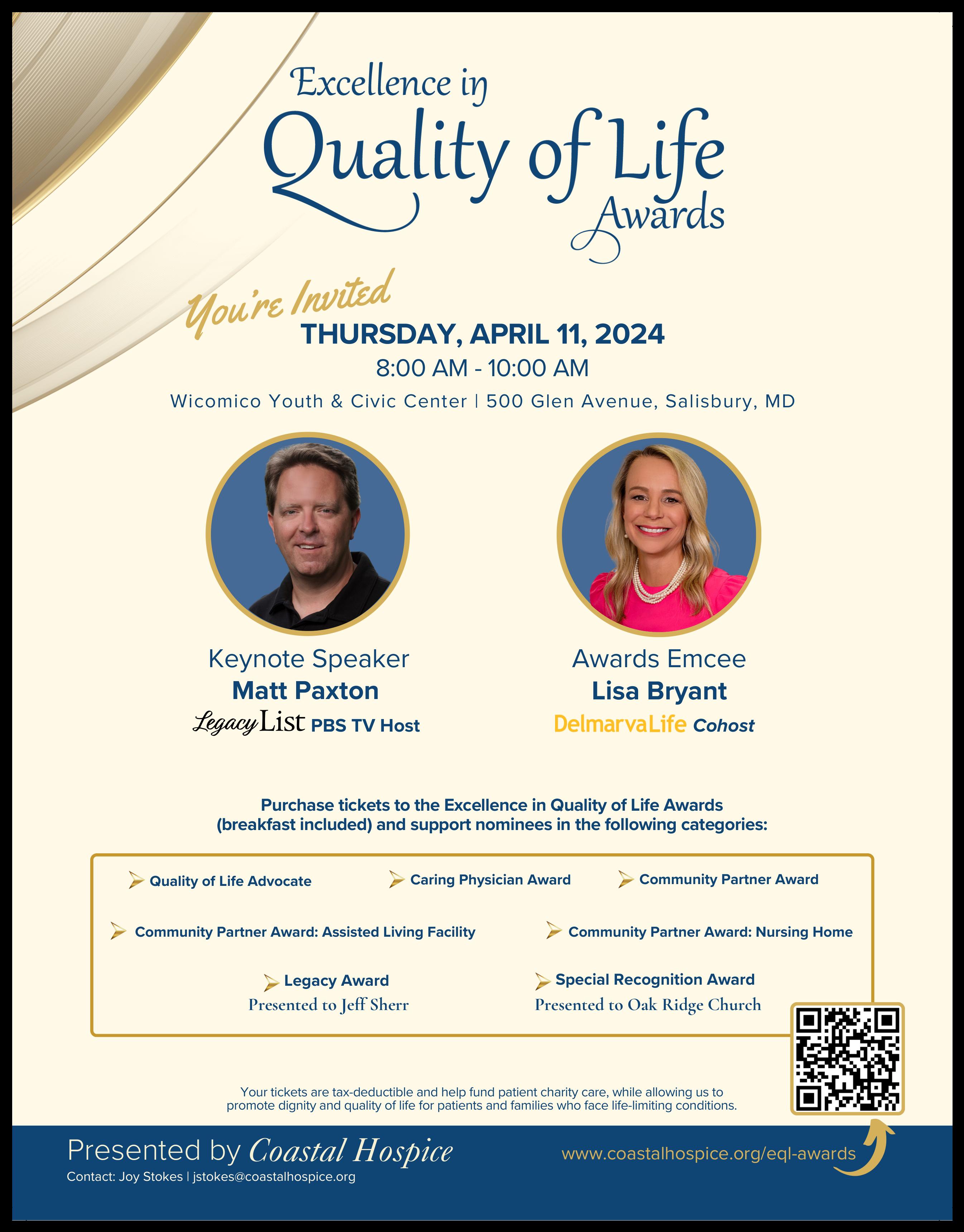 Excellence in
Quality of Life
Awards

You're Invited
THURSDAY, APRIL 11, 2024
8:00 AM - 10:00 AM
Wicomico Youth & Civic Center | 500 Glen Avenue, Salisbury, MD

Keynote Speaker
Matt Paxton
Legacy List PBS TV Host

Awards Emcee
Lisa Bryant
DelmarvaLife Cohost

Purchase tickets to the Excellence in Quality of Life Awards (breakfast included) and support nominees in the following categories:

Quality of Life Advocate
Caring Physician Award
Community Partner Award
Community Partner Award: Assisted Living Facility
Community Partner Award: Nursing Home
Legacy Award
Presented to Jeff Sherr
Special Recognition Award
Presented to Oak Ridge Church

Your tickets are tax-deductible and help fund patient charity care, while allowing us to promote dignity and quality of life for patients and families who face life-limiting conditions.

Presented by Coastal Hospice
Contact: Joy Stokes | jstokes@coastalhospice.org
www.coastalhospice.org/eql-awards